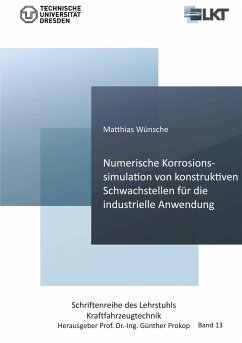 TECHNISCHE UNIVERSITÄT DRESDEN

LKT

Matthias Wünsche

Numerische Korrosionssimulation von konstruktiven Schwachstellen für die industrielle Anwendung

Schriftenreihe des Lehrstuhls Kraftfahrzeugtechnik
Herausgeber Prof. Dr.-Ing. Günther Prokop Band 13